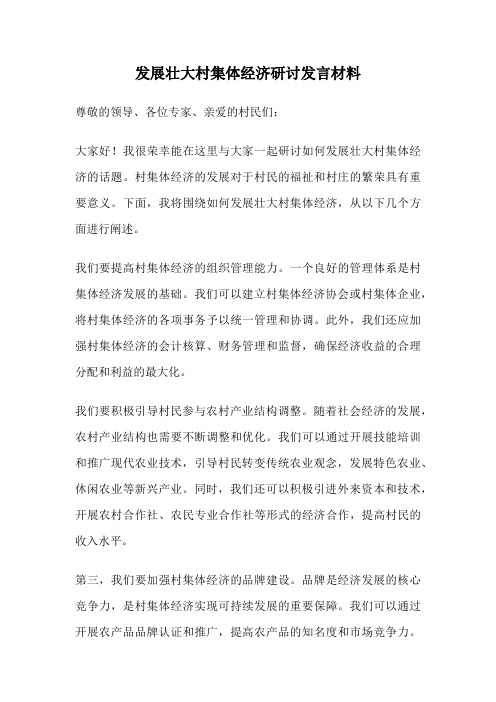 发展壮大村集体经济研讨发言材料

尊敬的领导、各位专家、亲爱的村民们：

大家好！我很荣幸能在这里与大家一起研讨如何发展壮大村集体经济的话题。村集体经济的发展对于村民的福祉和村庄的繁荣具有重要意义。下面，我将围绕如何发展壮大村集体经济，从以下几个方面进行阐述。

我们要提高村集体经济的组织管理能力。一个良好的管理体系是村集体经济发展的基础。我们可以建立村集体经济协会或村集体企业，将村集体经济的各项事务予以统一管理和协调。此外，我们还应加强村集体经济的会计核算、财务管理和监督，确保经济收益的合理分配和利益的最大化。

我们要积极引导村民参与农村产业结构调整。随着社会经济的发展，农村产业结构也需要不断调整和优化。我们可以通过开展技能培训和推广现代农业技术，引导村民转变传统农业观念，发展特色农业、休闲农业等新兴产业。同时，我们还可以积极引进外来资本和技术，开展农村合作社、农民专业合作社等形式的经济合作，提高村民的收入水平。

第三，我们要加强村集体经济的品牌建设。品牌是经济发展的核心竞争力，是村集体经济实现可持续发展的重要保障。我们可以通过开展农产品品牌认证和推广，提高农产品的知名度和市场竞争力。